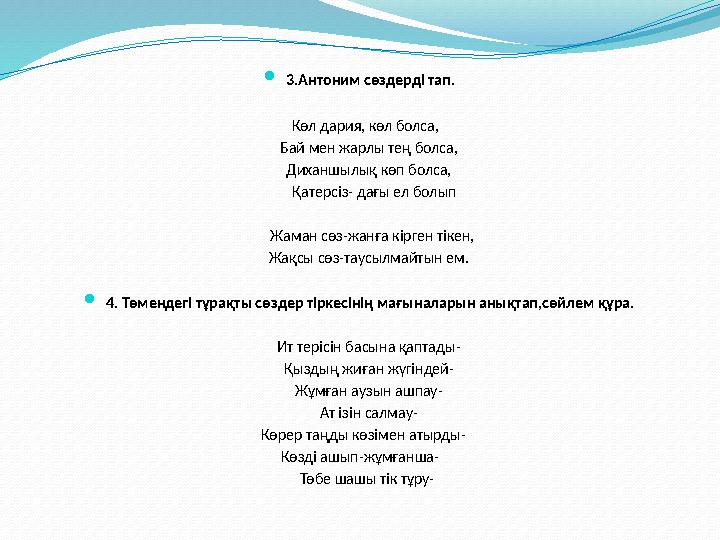 3.Антоним сөздерді тап.

Көл дария, көл болса,
Бай мен жарлы тең болса,
Диханшылық көп болса,
Қатерсіз- дағы ел болып

Жаман сөз-жанға кірген тікен,
Жақсы сөз-таусылмайтын ем.

4. Төмендегі тұрақты сөздер тіркесінің мағыналарын анықтап,сөйлем құра.

Ит терісін басына қаптады-
Қыздың жиған жүгіндей-
Жұмған аузын ашпау-
Ат ізін салмау-
Көрер таңды көзімен атырды-
Көзді ашып-жұмғанша-
Төбе шашы тік тұру-